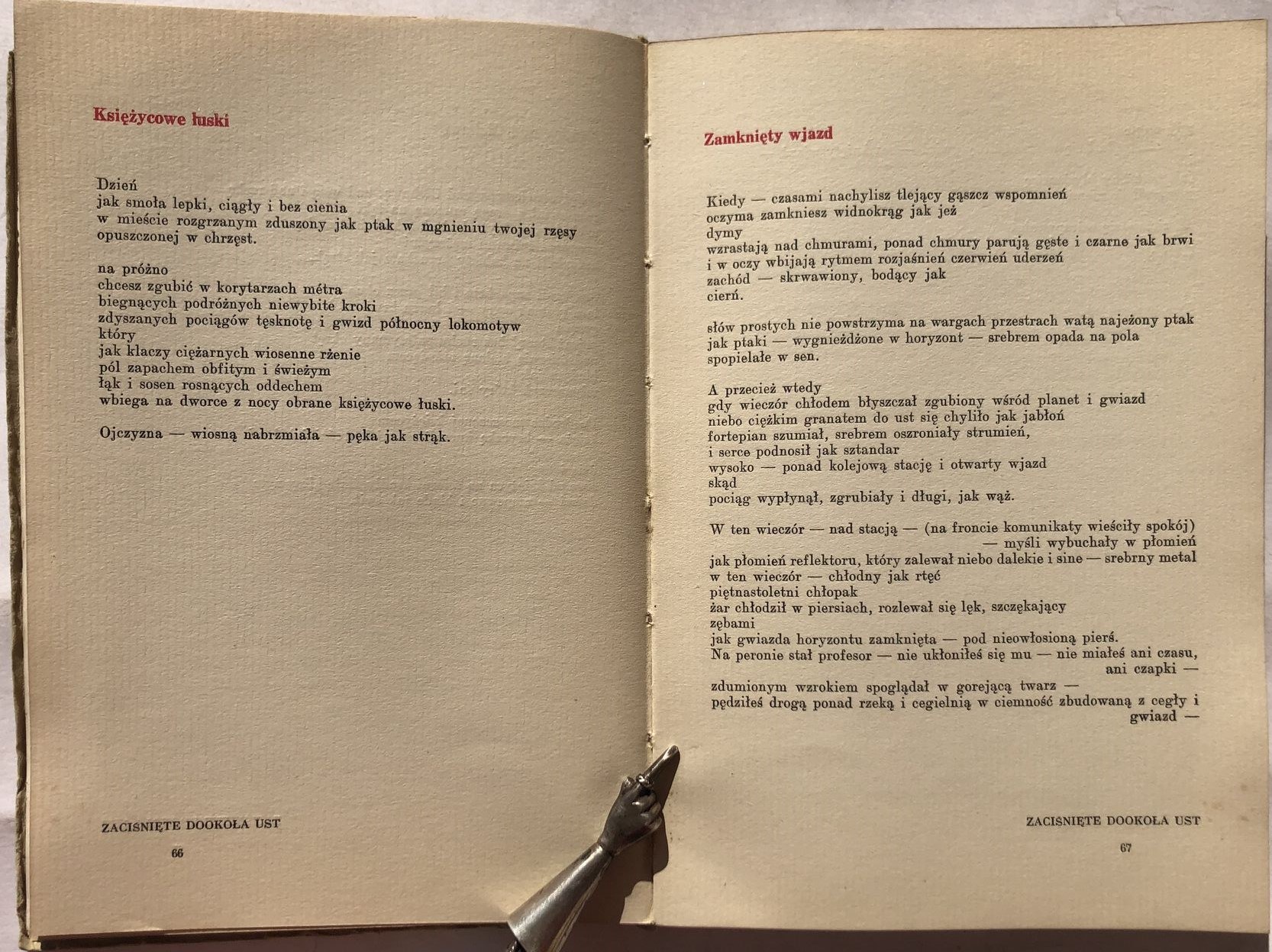 Księżycowe łuski

Dzień
jak smoła lepki, ciągły i bez cienia
w mieście rozgrzanym zduszony jak ptak w mgnieniu twojej rzęsy
opuszczonej w chrzęst.

na próżno
chcesz zgubić w korytarzach métra
biegnących podróżnych niewybite kroki
zdyszanych pociągów tęsknotę i gwizd północny lokomotyw
który
jak klaczy ciężarnych wiosenne rżenie
pól zapachem obfitym i świeżym
łąk i sosen rosnących oddechem
wbiega na dworce z nocy obrane księżycowe łuski.

Ojczyzna — wiosną nabrzmiała — pęka jak strąk.

ZACIŚNIĘTE DOOKOŁA UST

66

Zamknięty wjazd

Kiedy — czasami nachylisz tlejący gąszcz wspomnień
oczyma zamkniesz widnokrąg jak jeż
dymy
wzrastają nad chmurami, ponad chmury parują gęste i czarne jak brwi
i w oczy wbijają rytmem rozjaśnień czerwień uderzeń
zachód — skrwawiony, bodący jak
cierń.

słów prostych nie powstrzyma na wargach przestrach watą najeżony ptak
jak ptaki — wygnieżdżone w horyzont — srebrem opada na pola
spopielałe w sen.

A przecież wtedy
gdy wieczór chłodem błyszczał zgubiony wśród planet i gwiazd
niebo ciężkim granatem do ust się chyliło jak jabłoń
fortepian szumiał, srebrem oszroniały strumień,
i serce podnosił jak sztandar
wysoko — ponad kolejową stację i otwarty wjazd
skąd
pociąg wypłynął, zgrubiały i długi, jak wąż.

W ten wieczór — nad stacją — (na froncie komunikaty wieściły spokój)
— myśli wybuchały w płomień
jak płomień reflektoru, który zalewał niebo dalekie i sine — srebrny metal
w ten wieczór — chłodny jak rtęć
piętnastoletni chłopak
żar chłodził w piersiach, rozlewał się lęk, szczękający
zębami
jak gwiazda horyzontu zamknięta — pod nieowłosioną pierś.
Na peronie stał profesor — nie ukłoniłeś się mu — nie miałeś ani czasu,
ani czapki —
zdumionym wzrokiem spoglądał w gorejącą twarz —
pędziłeś drogą ponad rzeką i cegielnią w ciemność zbudowaną z cegły i
gwiazd —

ZACIŚNIĘTE DOOKOŁA UST

67